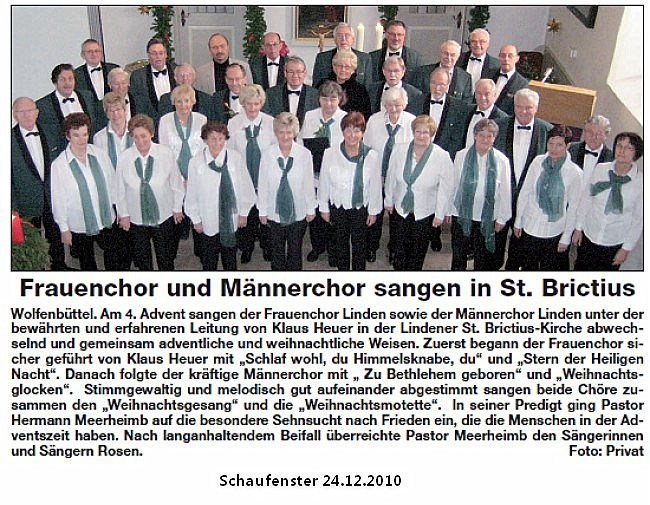 Frauenchor und Männerchor sangen in St. Brictius

Wolfenbüttel. Am 4. Advent sangen der Frauenchor Linden sowie der Männerchor Linden unter der bewährten und erfahrenen Leitung von Klaus Heuer in der Lindener St. Brictius-Kirche abwechselnd und gemeinsam adventliche und weihnachtliche Weisen. Zuerst begann der Frauenchor sicher geführt von Klaus Heuer mit „Schlaf wohl, du Himmelsknabe, du“ und „Stern der Heiligen Nacht“. Danach folgte der kräftige Männerchor mit „ Zu Bethlehem geboren“ und „Weihnachtsglocken“. Stimmgewaltig und melodisch gut aufeinander abgestimmt sangen beide Chöre zusammen den „Weihnachtsgesang“ und die „Weihnachtsmotette“. In seiner Predigt ging Pastor Hermann Meerheimb auf die besondere Sehnsucht nach Frieden ein, die die Menschen in der Adventszeit haben. Nach langanhaltendem Beifall überreichte Pastor Meerheimb den Sängerinnen und Sängern Rosen.
Foto: Privat

Schaufenster 24.12.2010